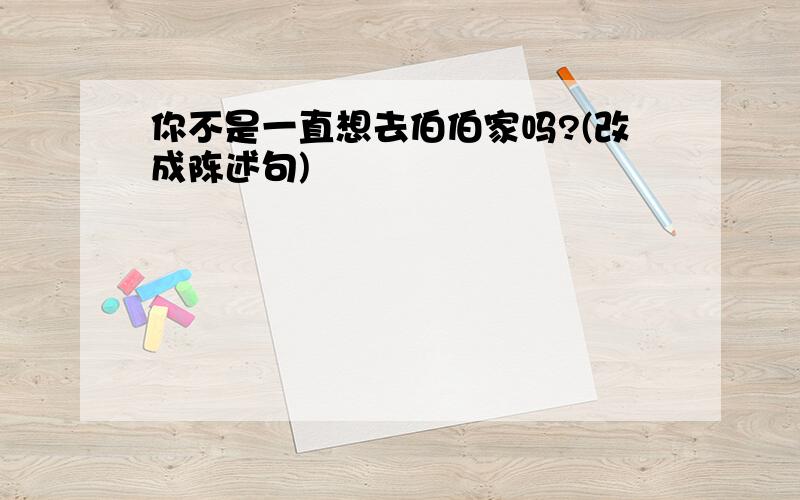 你不是一直想去伯伯家吗?(改成陈述句)